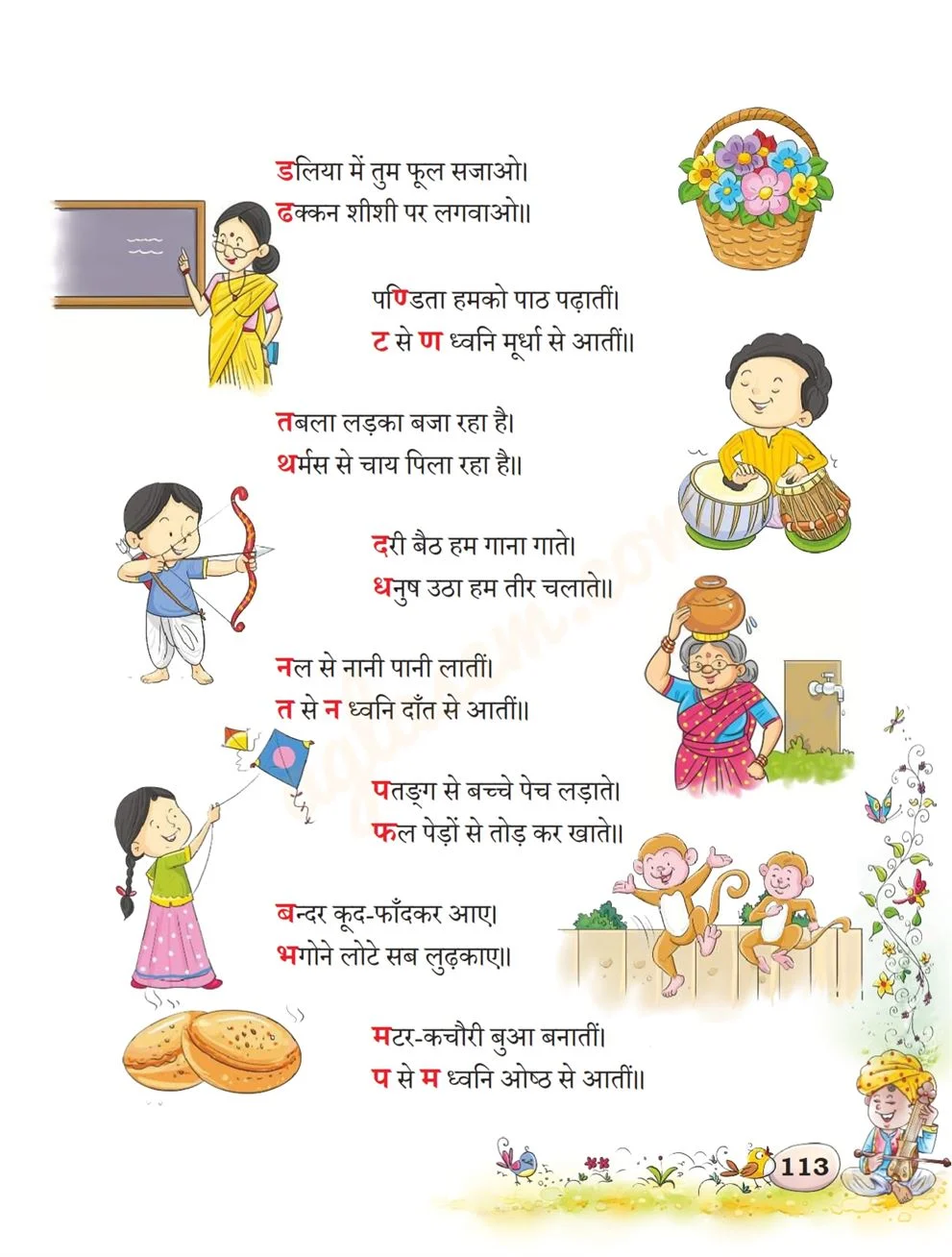 डलिया में तुम फूल सजाओ।
ढक्कन शीशी पर लगवाओ॥

पण्डिता हमको पाठ पढ़ातीं।
ट से ण ध्वनि मूर्धा से आतीं॥

तबला लड़का बजा रहा है।
थर्मस से चाय पिला रहा है॥

दरी बैठ हम गाना गाते।
धनुष उठा हम तीर चलाते॥

नल से नानी पानी लातीं।
त से न ध्वनि दाँत से आतीं॥

पतङ्ग से बच्चे पेच लड़ाते।
फल पेड़ों से तोड़ कर खाते॥

बन्दर कूद-फाँदकर आए।
भगोने लोटे सब लुढ़काए॥

मटर-कचौरी बुआ बनातीं।
प से म ध्वनि ओष्ठ से आतीं॥

113